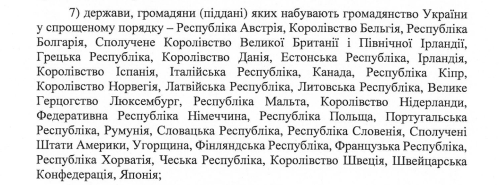 7) держави, громадяни (піддані) яких набувають громадянство України у спрощеному порядку – Республіка Австрія, Королівство Бельгія, Республіка Болгарія, Сполучене Королівство Великої Британії і Північної Ірландії, Грецька Республіка, Королівство Данія, Естонська Республіка, Ірландія, Королівство Іспанія, Італійська Республіка, Канада, Республіка Кіпр, Королівство Норвегія, Латвійська Республіка, Литовська Республіка, Велике Герцогство Люксембург, Республіка Мальта, Королівство Нідерланди, Федеративна Республіка Німеччина, Республіка Польща, Португальська Республіка, Румунія, Словацька Республіка, Республіка Словенія, Сполучені Штати Америки, Угорщина, Фінляндська Республіка, Французька Республіка, Республіка Хорватія, Чеська Республіка, Королівство Швеція, Швейцарська Конфедерація, Японія;